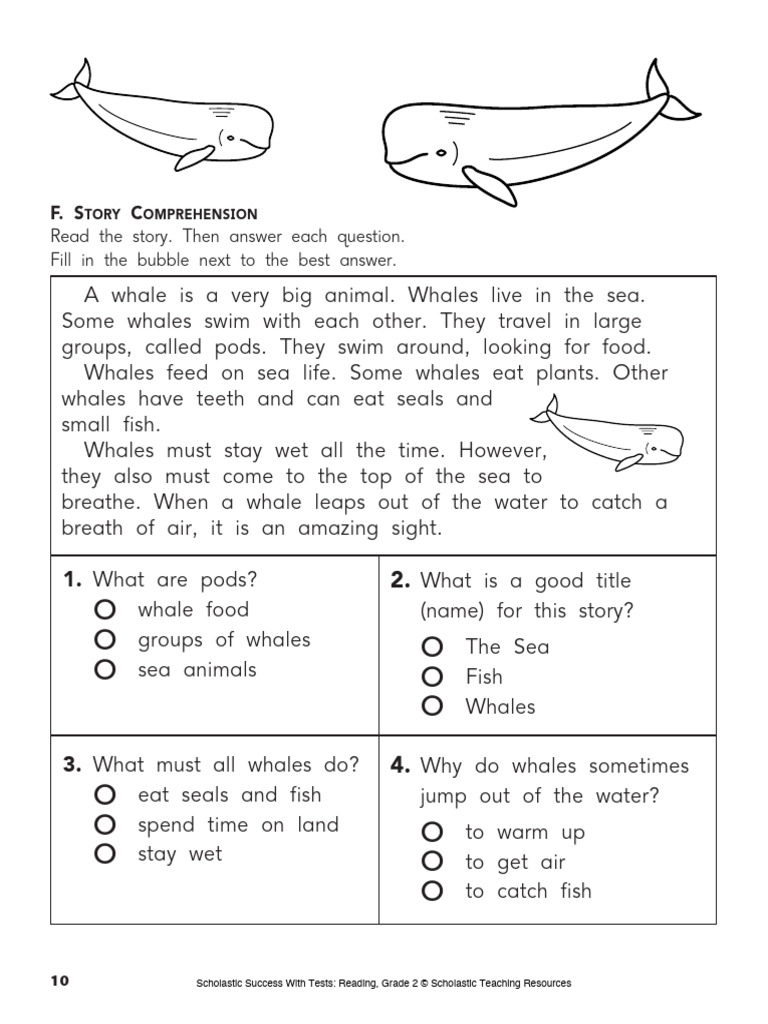 F. Story Comprehension

Read the story. Then answer each question.
Fill in the bubble next to the best answer.

A whale is a very big animal. Whales live in the sea. Some whales swim with each other. They travel in large groups, called pods. They swim around, looking for food.

Whales feed on sea life. Some whales eat plants. Other whales have teeth and can eat seals and small fish.

Whales must stay wet all the time. However, they also must come to the top of the sea to breathe. When a whale leaps out of the water to catch a breath of air, it is an amazing sight.

1. What are pods?
○ whale food
○ groups of whales
○ sea animals

2. What is a good title (name) for this story?
○ The Sea
○ Fish
○ Whales

3. What must all whales do?
○ eat seals and fish
○ spend time on land
○ stay wet

4. Why do whales sometimes jump out of the water?
○ to warm up
○ to get air
○ to catch fish

10

Scholastic Success With Tests: Reading, Grade 2 © Scholastic Teaching Resources